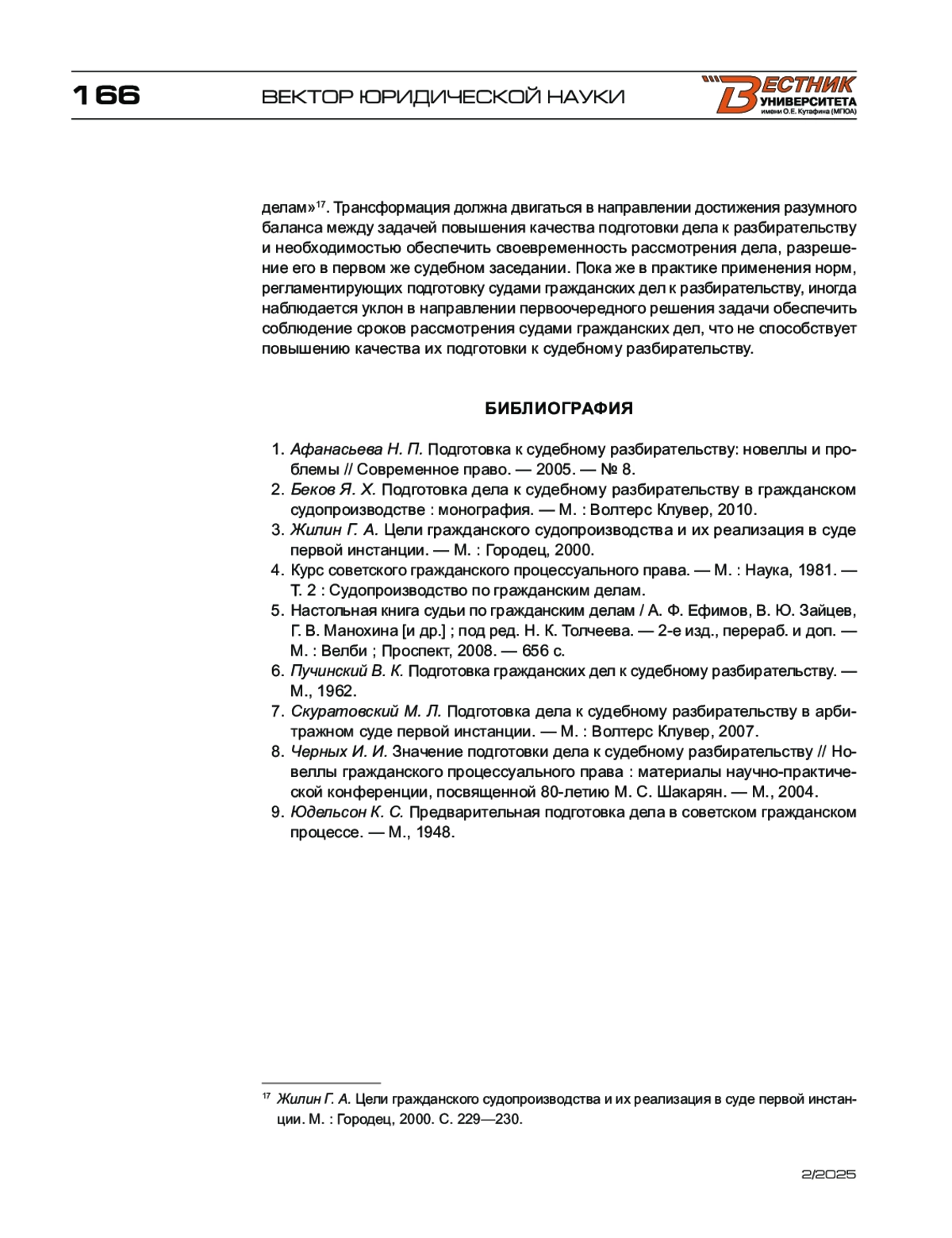 166 ВЕКТОР ЮРИДИЧЕСКОЙ НАУКИ

ВЕСТНИК УНИВЕРСИТЕТА имени О.Е. Кутафина (МГЮА)

делам»$^{17}$. Трансформация должна двигаться в направлении достижения разумного баланса между задачей повышения качества подготовки дела к разбирательству и необходимостью обеспечить своевременность рассмотрения дела, разрешение его в первом же судебном заседании. Пока же в практике применения норм, регламентирующих подготовку судами гражданских дел к разбирательству, иногда наблюдается уклон в направлении первоочередного решения задачи обеспечить соблюдение сроков рассмотрения судами гражданских дел, что не способствует повышению качества их подготовки к судебному разбирательству.

БИБЛИОГРАФИЯ

1. Афанасьева Н. П. Подготовка к судебному разбирательству: новеллы и проблемы // Современное право. — 2005. — № 8.
2. Беков Я. Х. Подготовка дела к судебному разбирательству в гражданском судопроизводстве : монография. — М. : Волтерс Клувер, 2010.
3. Жилин Г. А. Цели гражданского судопроизводства и их реализация в суде первой инстанции. — М. : Городец, 2000.
4. Курс советского гражданского процессуального права. — М. : Наука, 1981. — Т. 2 : Судопроизводство по гражданским делам.
5. Настольная книга судьи по гражданским делам / А. Ф. Ефимов, В. Ю. Зайцев, Г. В. Манохина [и др.] ; под ред. Н. К. Толчеева. — 2-е изд., перераб. и доп. — М. : Велби ; Проспект, 2008. — 656 с.
6. Пучинский В. К. Подготовка гражданских дел к судебному разбирательству. — М., 1962.
7. Скуратовский М. Л. Подготовка дела к судебному разбирательству в арбитражном суде первой инстанции. — М. : Волтерс Клувер, 2007.
8. Черных И. И. Значение подготовки дела к судебному разбирательству // Новеллы гражданского процессуального права : материалы научно-практической конференции, посвященной 80-летию М. С. Шакарян. — М., 2004.
9. Юдельсон К. С. Предварительная подготовка дела в советском гражданском процессе. — М., 1948.

$^{17}$ Жилин Г. А. Цели гражданского судопроизводства и их реализация в суде первой инстанции. М. : Городец, 2000. С. 229—230.

2/2025